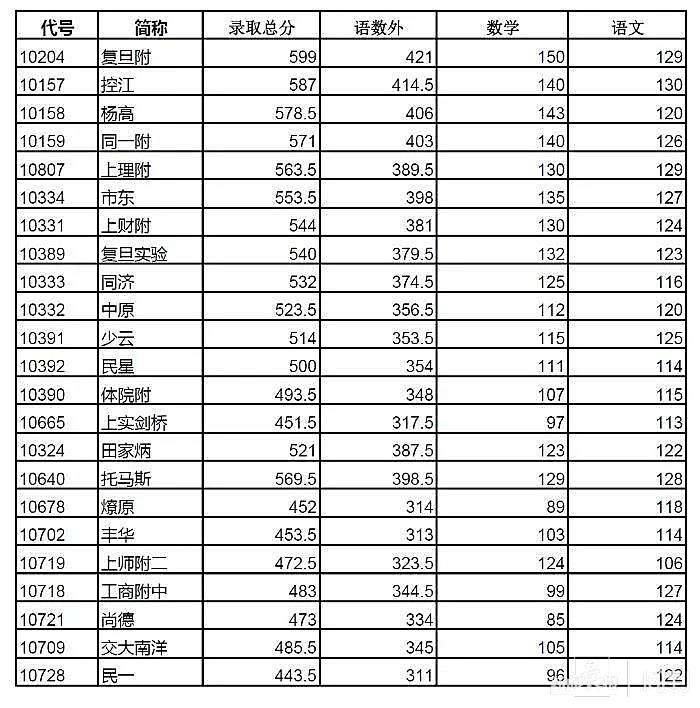 | 代号 | 简称 | 录取总分 | 语数外 | 数学 | 语文 |
|---|---|---|---|---|---|
| 10204 | 复旦附 | 599 | 421 | 150 | 129 |
| 10157 | 控江 | 587 | 414.5 | 140 | 130 |
| 10158 | 杨高 | 578.5 | 406 | 143 | 120 |
| 10159 | 同一附 | 571 | 403 | 140 | 126 |
| 10807 | 上理附 | 563.5 | 389.5 | 130 | 129 |
| 10334 | 市东 | 553.5 | 398 | 135 | 127 |
| 10331 | 上财附 | 544 | 381 | 130 | 124 |
| 10389 | 复旦实验 | 540 | 379.5 | 132 | 123 |
| 10333 | 同济 | 532 | 374.5 | 125 | 116 |
| 10332 | 中原 | 523.5 | 356.5 | 112 | 120 |
| 10391 | 少云 | 514 | 353.5 | 115 | 125 |
| 10392 | 民星 | 500 | 354 | 111 | 114 |
| 10390 | 体院附 | 493.5 | 348 | 107 | 115 |
| 10665 | 上实剑桥 | 451.5 | 317.5 | 97 | 113 |
| 10324 | 田家炳 | 521 | 387.5 | 123 | 122 |
| 10640 | 托马斯 | 569.5 | 398.5 | 129 | 128 |
| 10678 | 燎原 | 452 | 314 | 89 | 118 |
| 10702 | 丰华 | 453.5 | 313 | 103 | 114 |
| 10719 | 上师附二 | 472.5 | 323.5 | 124 | 106 |
| 10718 | 工商附中 | 483 | 344.5 | 99 | 127 |
| 10721 | 尚德 | 473 | 334 | 85 | 124 |
| 10709 | 交大南洋 | 485.5 | 345 | 105 | 114 |
| 10728 | 民一 | 443.5 | 311 | 96 | 122 |